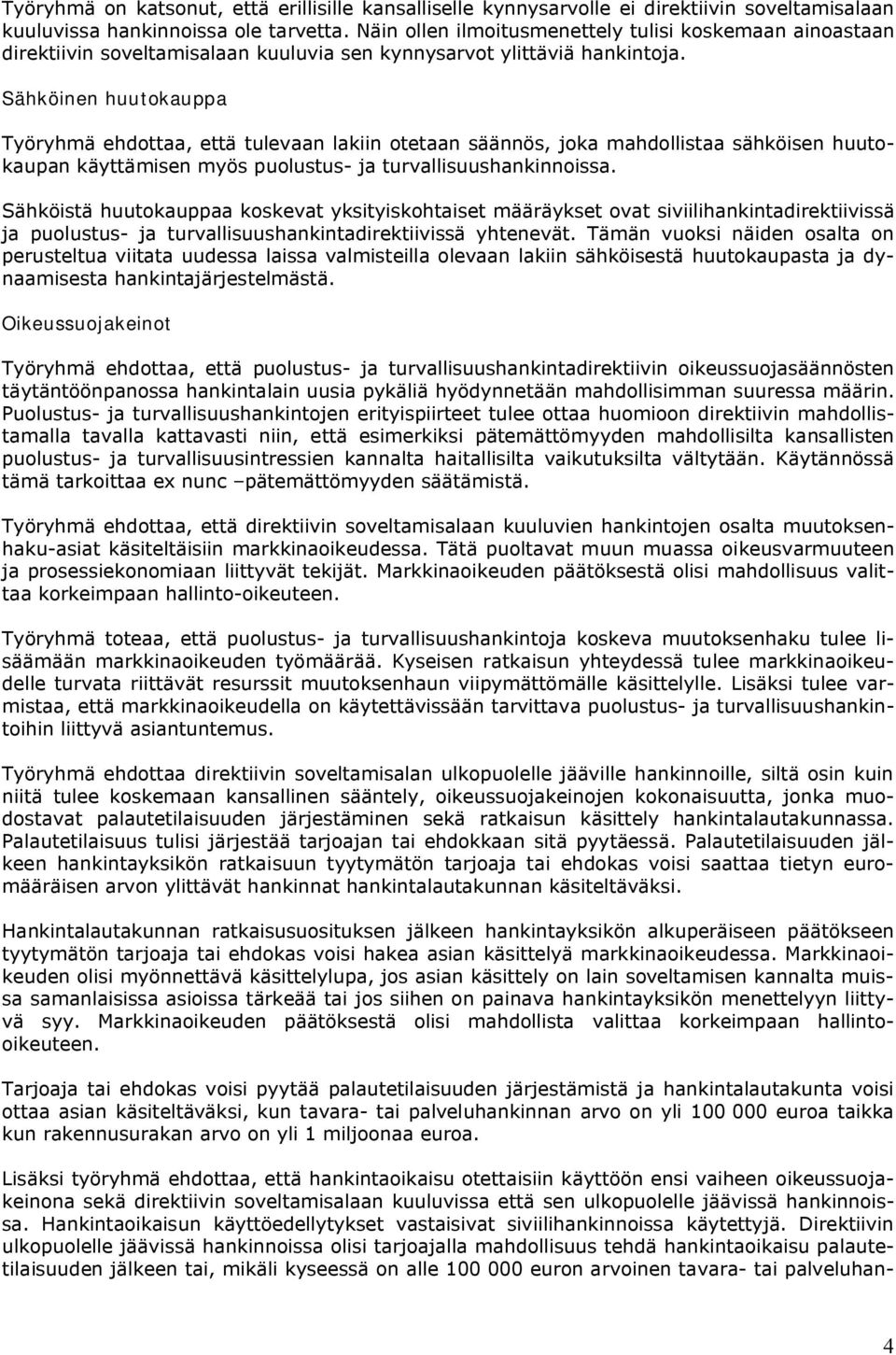 Työryhmä on katsonut, että erillisille kansalliselle kynnysarvolle ei direktiivin soveltamisalaan kuuluvissa hankinnoissa ole tarvetta. Näin ollen ilmoitusmenettely tulisi koskemaan ainoastaan direktiivin soveltamisalaan kuuluvia sen kynnysarvot ylittäviä hankintoja.

Sähköinen huutokauppa

Työryhmä ehdottaa, että tulevaan lakiin otetaan säännös, joka mahdollistaa sähköisen huutokaupan käyttämisen myös puolustus- ja turvallisuushankinnoissa.

Sähköistä huutokauppaa koskevat yksityiskohtaiset määräykset ovat siviilihankintadirektiivissä ja puolustus- ja turvallisuushankintadirektiivissä yhtenevät. Tämän vuoksi näiden osalta on perusteltua viitata uudessa laissa valmisteilla olevaan lakiin sähköisestä huutokaupasta ja dynaamisesta hankintajärjestelmästä.

Oikeussuojakeinot

Työryhmä ehdottaa, että puolustus- ja turvallisuushankintadirektiivin oikeussuojasäännösten täytäntöönpanossa hankintalain uusia pykäliä hyödynnetään mahdollisimman suuressa määrin. Puolustus- ja turvallisuushankintojen erityispiirteet tulee ottaa huomioon direktiivin mahdollistamalla tavalla kattavasti niin, että esimerkiksi pätemättömyyden mahdollisilta kansallisten puolustus- ja turvallisuusintressien kannalta haitallisilta vaikutuksilta vältytään. Käytännössä tämä tarkoittaa ex nunc –pätemättömyyden säätämistä.

Työryhmä ehdottaa, että direktiivin soveltamisalaan kuuluvien hankintojen osalta muutoksenhaku-asiat käsiteltäisiin markkinaoikeudessa. Tätä puoltavat muun muassa oikeusvarmuuteen ja prosessiekonomiaan liittyvät tekijät. Markkinaoikeuden päätöksestä olisi mahdollisuus valittaa korkeimpaan hallinto-oikeuteen.

Työryhmä toteaa, että puolustus- ja turvallisuushankintoja koskeva muutoksenhaku tulee lisäämään markkinaoikeuden työmäärää. Kyseisen ratkaisun yhteydessä tulee markkinaoikeudelle turvata riittävät resurssit muutoksenhaun viipymättömälle käsittelylle. Lisäksi tulee varmistaa, että markkinaoikeudella on käytettävissään tarvittava puolustus- ja turvallisuushankintoihin liittyvä asiantuntemus.

Työryhmä ehdottaa direktiivin soveltamisalan ulkopuolelle jääville hankinnoille, siltä osin kuin niitä tulee koskemaan kansallinen sääntely, oikeussuojakeinojen kokonaisuutta, jonka muodostavat palautetilaisuuden järjestäminen sekä ratkaisun käsittely hankintalautakunnassa. Palautetilaisuus tulisi järjestää tarjoajan tai ehdokkaan sitä pyytäessä. Palautetilaisuuden jälkeen hankintayksikön ratkaisuun tyytymätön tarjoaja tai ehdokas voisi saattaa tietyn euromääräisen arvon ylittävät hankinnat hankintalautakunnan käsiteltäväksi.

Hankintalautakunnan ratkaisusuosituksen jälkeen hankintayksikön alkuperäiseen päätökseen tyytymätön tarjoaja tai ehdokas voisi hakea asian käsittelyä markkinaoikeudessa. Markkinaoikeuden olisi myönnettävä käsittelylupa, jos asian käsittely on lain soveltamisen kannalta muissa samanlaisissa asioissa tärkeää tai jos siihen on painava hankintayksikön menettelyyn liittyvä syy. Markkinaoikeuden päätöksestä olisi mahdollista valittaa korkeimpaan hallinto-oikeuteen.

Tarjoaja tai ehdokas voisi pyytää palautetilaisuuden järjestämistä ja hankintalautakunta voisi ottaa asian käsiteltäväksi, kun tavara- tai palveluhankinnan arvo on yli 100 000 euroa taikka kun rakennusurakan arvo on yli 1 miljoonaa euroa.

Lisäksi työryhmä ehdottaa, että hankintaoikaisu otettaisiin käyttöön ensi vaiheen oikeussuojakeinona sekä direktiivin soveltamisalaan kuuluvissa että sen ulkopuolelle jäävissä hankinnoissa. Hankintaoikaisun käyttöedellytykset vastaisivat siviilihankinnoissa käytettyjä. Direktiivin ulkopuolelle jäävissä hankinnoissa olisi tarjoajalla mahdollisuus tehdä hankintaoikaisu palautetilaisuuden jälkeen tai, mikäli kyseessä on alle 100 000 euron arvoinen tavara- tai palveluhan-

4